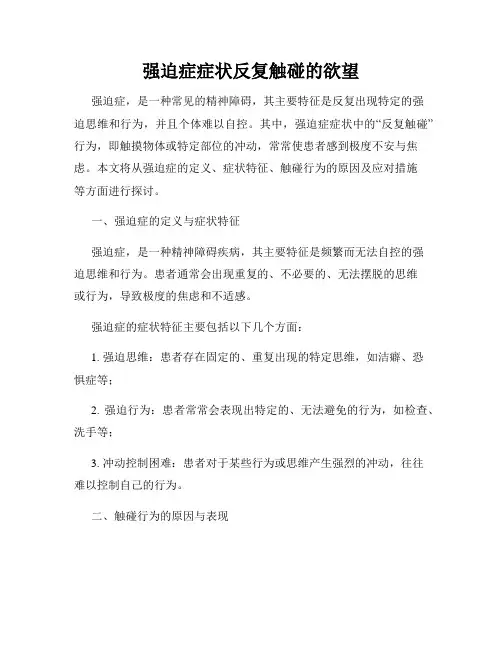 强迫症症状反复触碰的欲望

强迫症，是一种常见的精神障碍，其主要特征是反复出现特定的强迫思维和行为，并且个体难以自控。其中，强迫症症状中的“反复触碰”行为，即触摸物体或特定部位的冲动，常常使患者感到极度不安与焦虑。本文将从强迫症的定义、症状特征、触碰行为的原因及应对措施等方面进行探讨。

一、强迫症的定义与症状特征

强迫症，是一种精神障碍疾病，其主要特征是频繁而无法自控的强迫思维和行为。患者通常会出现重复的、不必要的、无法摆脱的思维或行为，导致极度的焦虑和不适感。

强迫症的症状特征主要包括以下几个方面：

1. 强迫思维：患者存在固定的、重复出现的特定思维，如洁癖、恐惧症等；

2. 强迫行为：患者常常会表现出特定的、无法避免的行为，如检查、洗手等；

3. 冲动控制困难：患者对于某些行为或思维产生强烈的冲动，往往难以控制自己的行为。

二、触碰行为的原因与表现